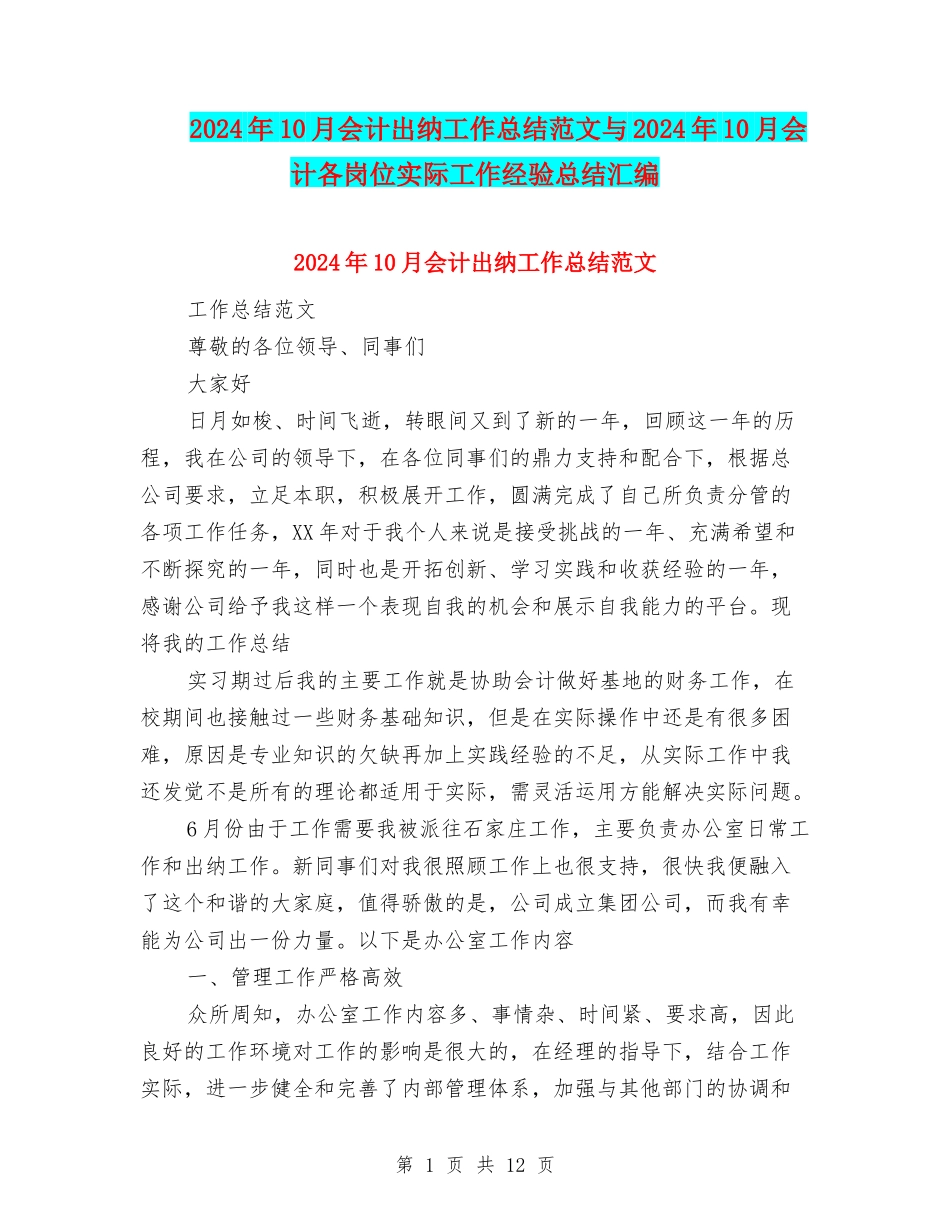 2024年10月会计出纳工作总结范文与2024年10月会计各岗位实际工作经验总结汇编

2024年10月会计出纳工作总结范文

工作总结范文

尊敬的各位领导、同事们

大家好

日月如梭、时间飞逝，转眼间又到了新的一年，回顾这一年的历程，我在公司的领导下，在各位同事们的鼎力支持和配合下，根据总公司要求，立足本职，积极展开工作，圆满完成了自己所负责分管的各项工作任务，XX年对于我个人来说是接受挑战的一年、充满希望和不断探究的一年，同时也是开拓创新、学习实践和收获经验的一年，感谢公司给予我这样一个表现自我的机会和展示自我能力的平台。现将我的工作总结

实习期过后我的主要工作就是协助会计做好基地的财务工作，在校期间也接触过一些财务基础知识，但是在实际操作中还是有很多困难，原因是专业知识的欠缺再加上实践经验的不足，从实际工作中我还发觉不是所有的理论都适用于实际，需灵活运用方能解决实际问题。

6月份由于工作需要我被派往石家庄工作，主要负责办公室日常工作和出纳工作。新同事们对我很照顾工作上也很支持，很快我便融入了这个和谐的大家庭，值得骄傲的是，公司成立集团公司，而我有幸能为公司出一份力量。以下是办公室工作内容

一、管理工作严格高效

众所周知，办公室工作内容多、事情杂、时间紧、要求高，因此良好的工作环境对工作的影响是很大的，在经理的指导下，结合工作实际，进一步健全和完善了内部管理体系，加强与其他部门的协调和

第 1 页 共 12 页